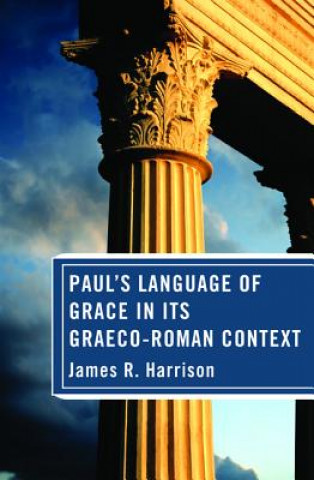 PAUL'S LANGUAGE OF GRACE IN ITS GRAECO-ROMAN CONTEXT

James R. Harrison